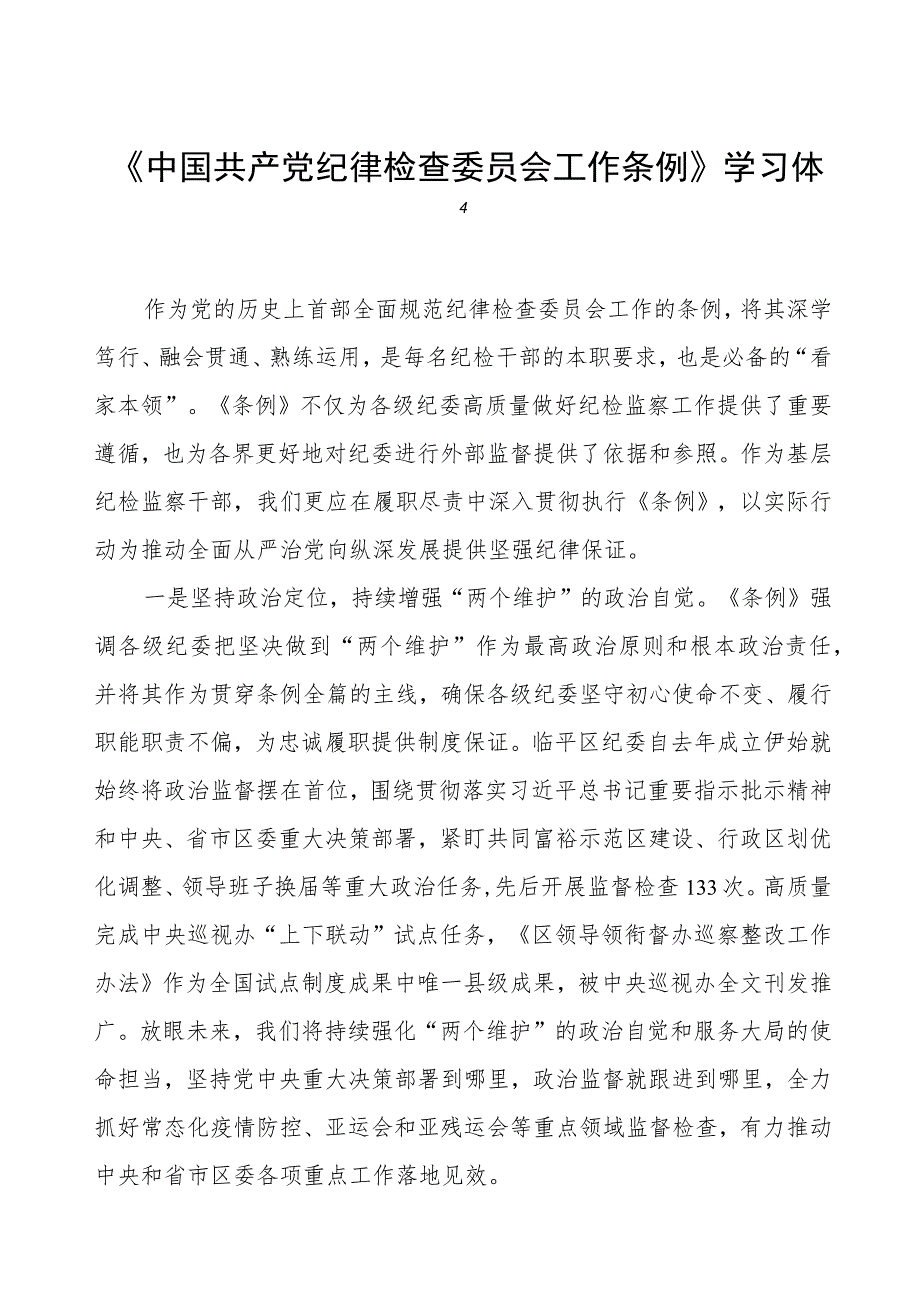 《中国共产党纪律检查委员会工作条例》学习体

4

作为党的历史上首部全面规范纪律检查委员会工作的条例，将其深学笃行、融会贯通、熟练运用，是每名纪检干部的本职要求，也是必备的“看家本领”。《条例》不仅为各级纪委高质量做好纪检监察工作提供了重要遵循，也为各界更好地对纪委进行外部监督提供了依据和参照。作为基层纪检监察干部，我们更应在履职尽责中深入贯彻执行《条例》，以实际行动为推动全面从严治党向纵深发展提供坚强纪律保证。

一是坚持政治定位，持续增强“两个维护”的政治自觉。《条例》强调各级纪委把坚决做到“两个维护”作为最高政治原则和根本政治责任，并将其作为贯穿条例全篇的主线，确保各级纪委坚守初心使命不变、履行职能职责不偏，为忠诚履职提供制度保证。临平区纪委自去年成立伊始就始终将政治监督摆在首位，围绕贯彻落实习近平总书记重要指示批示精神和中央、省市区委重大决策部署，紧盯共同富裕示范区建设、行政区划优化调整、领导班子换届等重大政治任务,先后开展监督检查133次。高质量完成中央巡视办“上下联动”试点任务，《区领导领衔督办巡察整改工作办法》作为全国试点制度成果中唯一县级成果，被中央巡视办全文刊发推广。放眼未来，我们将持续强化“两个维护”的政治自觉和服务大局的使命担当，坚持党中央重大决策部署到哪里，政治监督就跟进到哪里，全力抓好常态化疫情防控、亚运会和亚残运会等重点领域监督检查，有力推动中央和省市区委各项重点工作落地见效。